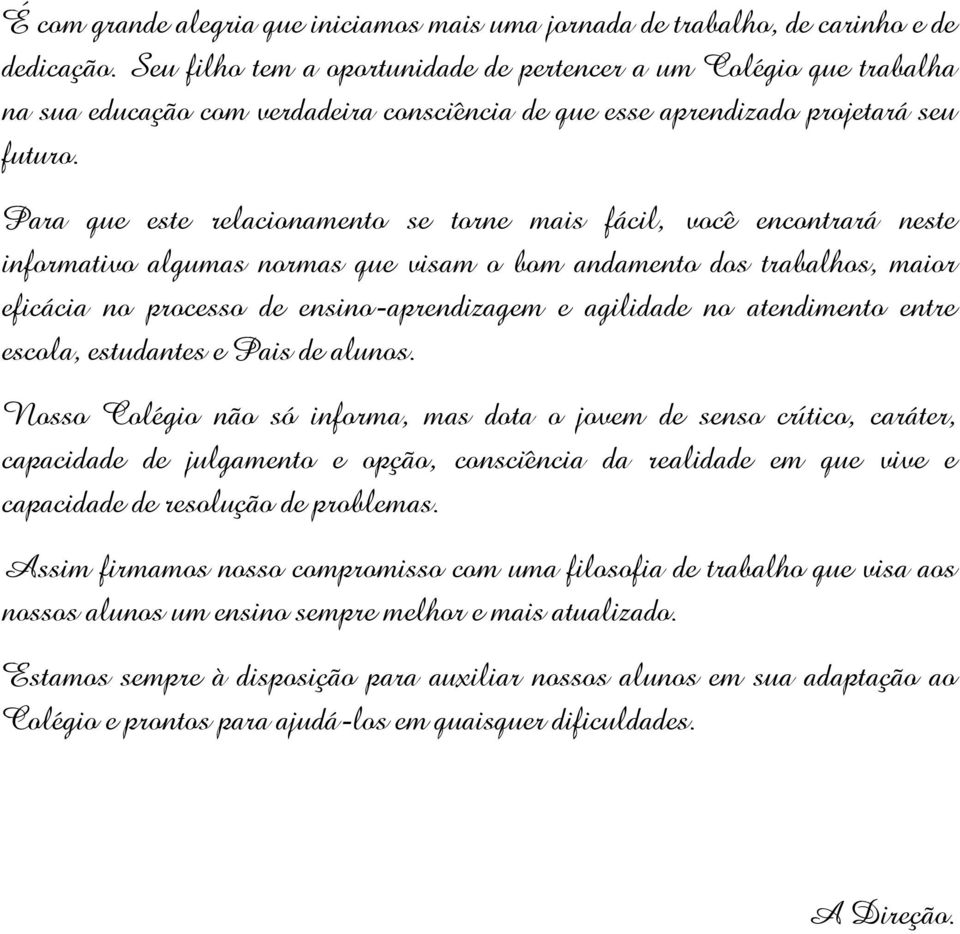 É com grande alegria que iniciamos mais uma jornada de trabalho, de carinho e de dedicação. Seu filho tem a oportunidade de pertencer a um Colégio que trabalha na sua educação com verdadeira consciência de que esse aprendizado projetará seu futuro.

Para que este relacionamento se torne mais fácil, você encontrará neste informativo algumas normas que visam o bom andamento dos trabalhos, maior eficácia no processo de ensino-aprendizagem e agilidade no atendimento entre escola, estudantes e Pais de alunos.

Nosso Colégio não só informa, mas dota o jovem de senso crítico, caráter, capacidade de julgamento e opção, consciência da realidade em que vive e capacidade de resolução de problemas.

Assim firmamos nosso compromisso com uma filosofia de trabalho que visa aos nossos alunos um ensino sempre melhor e mais atualizado.

Estamos sempre à disposição para auxiliar nossos alunos em sua adaptação ao Colégio e prontos para ajudá-los em quaisquer dificuldades.

A Direção.